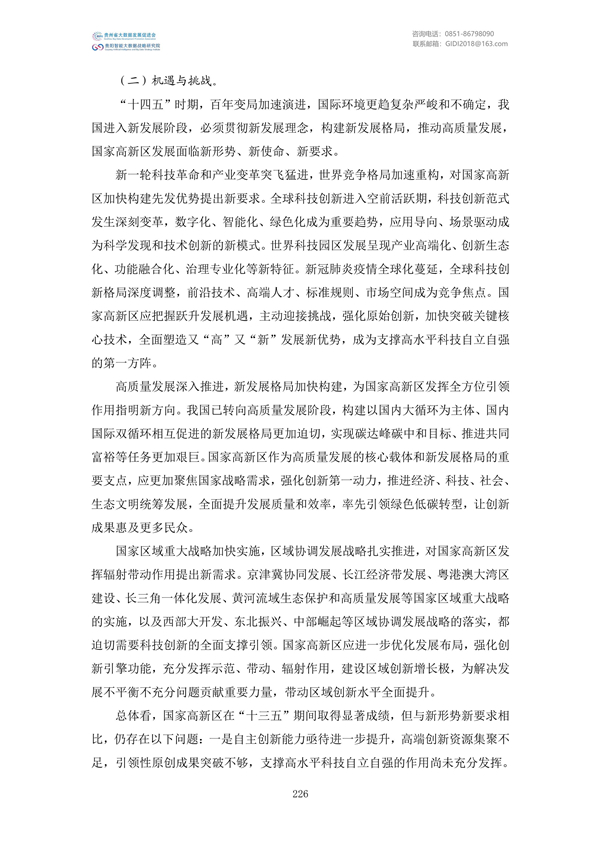 贵州省大数据发展促进会
贵阳智能大数据战略研究院

咨询电话：0851-86798090
联系邮箱：GIDI2018@163.com

（二）机遇与挑战。

“十四五”时期，百年变局加速演进，国际环境更趋复杂严峻和不确定，我国进入新发展阶段，必须贯彻新发展理念，构建新发展格局，推动高质量发展，国家高新区发展面临新形势、新使命、新要求。

新一轮科技革命和产业变革突飞猛进，世界竞争格局加速重构，对国家高新区加快构建先发优势提出新要求。全球科技创新进入空前活跃期，科技创新范式发生深刻变革，数字化、智能化、绿色化成为重要趋势，应用导向、场景驱动成为科学发现和技术创新的新模式。世界科技园区发展呈现产业高端化、创新生态化、功能融合化、治理专业化等新特征。新冠肺炎疫情全球化蔓延，全球科技创新格局深度调整，前沿技术、高端人才、标准规则、市场空间成为竞争焦点。国家高新区应把握跃升发展机遇，主动迎接挑战，强化原始创新，加快突破关键核心技术，全面塑造又“高”又“新”发展新优势，成为支撑高水平科技自立自强的第一方阵。

高质量发展深入推进，新发展格局加快构建，为国家高新区发挥全方位引领作用指明新方向。我国已转向高质量发展阶段，构建以国内大循环为主体、国内国际双循环相互促进的新发展格局更加迫切，实现碳达峰碳中和目标、推进共同富裕等任务更加艰巨。国家高新区作为高质量发展的核心载体和新发展格局的重要支点，应更加聚焦国家战略需求，强化创新第一动力，推进经济、科技、社会、生态文明统筹发展，全面提升发展质量和效率，率先引领绿色低碳转型，让创新成果惠及更多民众。

国家区域重大战略加快实施，区域协调发展战略扎实推进，对国家高新区发挥辐射带动作用提出新需求。京津冀协同发展、长江经济带发展、粤港澳大湾区建设、长三角一体化发展、黄河流域生态保护和高质量发展等国家区域重大战略的实施，以及西部大开发、东北振兴、中部崛起等区域协调发展战略的落实，都迫切需要科技创新的全面支撑引领。国家高新区应进一步优化发展布局，强化创新引擎功能，充分发挥示范、带动、辐射作用，建设区域创新增长极，为解决发展不平衡不充分问题贡献重要力量，带动区域创新水平全面提升。

总体看，国家高新区在“十三五”期间取得显著成绩，但与新形势新要求相比，仍存在以下问题：一是自主创新能力亟待进一步提升，高端创新资源集聚不足，引领性原创成果突破不够，支撑高水平科技自立自强的作用尚未充分发挥。

226